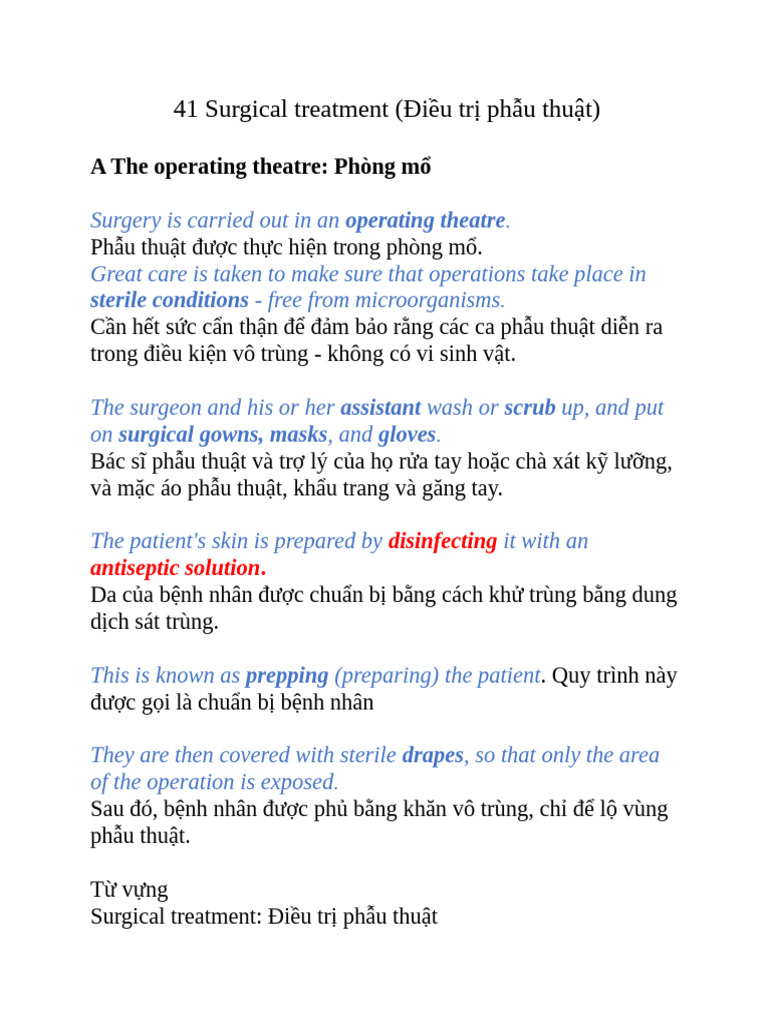 41 Surgical treatment (Điều trị phẫu thuật)

A The operating theatre: Phòng mổ

Surgery is carried out in an operating theatre.
Phẫu thuật được thực hiện trong phòng mổ.
Great care is taken to make sure that operations take place in sterile conditions - free from microorganisms.
Cần hết sức cẩn thận để đảm bảo rằng các ca phẫu thuật diễn ra trong điều kiện vô trùng - không có vi sinh vật.

The surgeon and his or her assistant wash or scrub up, and put on surgical gowns, masks, and gloves.
Bác sĩ phẫu thuật và trợ lý của họ rửa tay hoặc chà xát kỹ lưỡng, và mặc áo phẫu thuật, khẩu trang và găng tay.

The patient's skin is prepared by disinfecting it with an antiseptic solution.
Da của bệnh nhân được chuẩn bị bằng cách khử trùng bằng dung dịch sát trùng.

This is known as prepping (preparing) the patient. Quy trình này được gọi là chuẩn bị bệnh nhân

They are then covered with sterile drapes, so that only the area of the operation is exposed.
Sau đó, bệnh nhân được phủ bằng khăn vô trùng, chỉ để lộ vùng phẫu thuật.

Từ vựng
Surgical treatment: Điều trị phẫu thuật